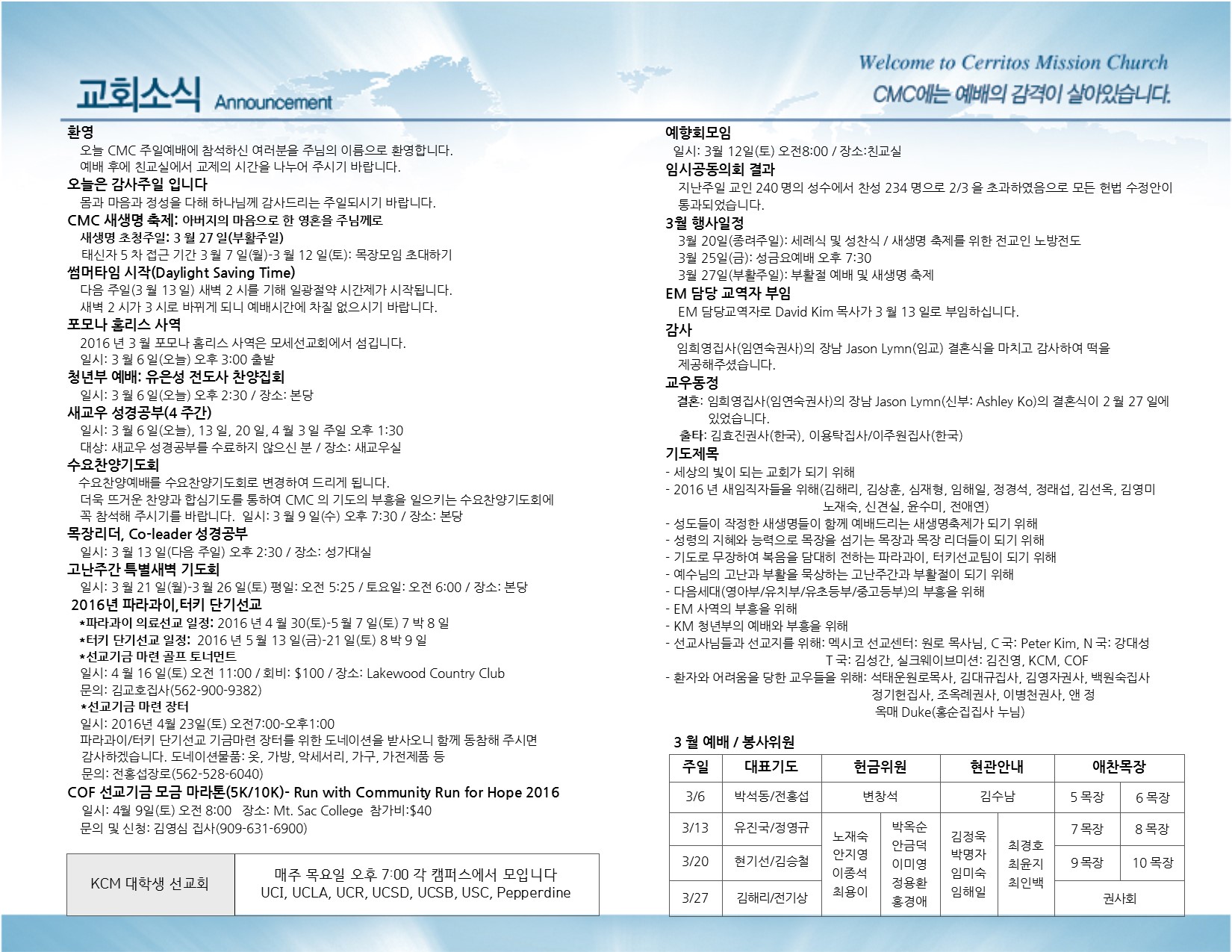 교회소식 Announcement

Welcome to Cerritos Mission Church
CMC에는 예배의 감격이 살아있습니다.

환영
오늘 CMC 주일예배에 참석하신 여러분을 주님의 이름으로 환영합니다.
예배 후에 친교실에서 교제의 시간을 나누어 주시기 바랍니다.

오늘은 감사주일 입니다
몸과 마음과 정성을 다해 하나님께 감사드리는 주일되시기 바랍니다.

CMC 새생명 축제: 아버지의 마음으로 한 영혼을 주님께로
새생명 초청주일: 3 월 27 일(부활주일)
태신자 5 차 접근 기간 3 월 7 일(월)-3 월 12 일(토): 목장모임 초대하기

썸머타임 시작(Daylight Saving Time)
다음 주일(3 월 13 일) 새벽 2 시를 기해 일광절약 시간제가 시작됩니다.
새벽 2 시가 3 시로 바뀌게 되니 예배시간에 차질 없으시기 바랍니다.

포모나 홈리스 사역
2016 년 3 월 포모나 홈리스 사역은 모세선교회에서 섬깁니다.
일시: 3 월 6 일(오늘) 오후 3:00 출발

청년부 예배: 유은성 전도사 찬양집회
일시: 3 월 6 일(오늘) 오후 2:30 / 장소: 본당

새교우 성경공부(4 주간)
일시: 3 월 6 일(오늘), 13 일, 20 일, 4 월 3 일 주일 오후 1:30
대상: 새교우 성경공부를 수료하지 않으신 분 / 장소: 새교우실

수요찬양기도회
수요찬양예배를 수요찬양기도회로 변경하여 드리게 됩니다.
더욱 뜨거운 찬양과 합심기도를 통하여 CMC 의 기도의 부흥을 일으키는 수요찬양기도회에 꼭 참석해 주시기를 바랍니다. 일시: 3 월 9 일(수) 오후 7:30 / 장소: 본당

목장리더, Co-leader 성경공부
일시: 3 월 13 일(다음 주일) 오후 2:30 / 장소: 성가대실

고난주간 특별새벽 기도회
일시: 3 월 21 일(월)-3 월 26 일(토) 평일: 오전 5:25 / 토요일: 오전 6:00 / 장소: 본당

2016년 파라과이,터키 단기선교
*파라과이 의료선교 일정: 2016 년 4 월 30(토)-5 월 7 일(토) 7 박 8 일
*터키 단기선교 일정: 2016 년 5 월 13 일(금)-21 일(토) 8 박 9 일
*선교기금 마련 골프 토너먼트
일시: 4 월 16 일(토) 오전 11:00 / 회비: $100 / 장소: Lakewood Country Club
문의: 김교호집사(562-900-9382)
*선교기금 마련 장터
일시: 2016년 4월 23일(토) 오전7:00-오후1:00
파라과이/터키 단기선교 기금마련 장터를 위한 도네이션을 받사오니 함께 동참해 주시면 감사하겠습니다. 도네이션물품: 옷, 가방, 악세서리, 가구, 가전제품 등
문의: 전홍섭장로(562-528-6040)

COF 선교기금 모금 마라톤(5K/10K)- Run with Community Run for Hope 2016
일시: 4월 9일(토) 오전 8:00 장소: Mt. Sac College 참가비:$40
문의 및 신청: 김영심 집사(909-631-6900)

| KCM 대학생 선교회 | 매주 목요일 오후 7:00 각 캠퍼스에서 모입니다 UCI, UCLA, UCR, UCSD, UCSB, USC, Pepperdine |
|---|---|

예향회모임
일시: 3월 12일(토) 오전8:00 / 장소:친교실

임시공동의회 결과
지난주일 교인 240 명의 성수에서 찬성 234 명으로 2/3 을 초과하였음으로 모든 헌법 수정안이 통과되었습니다.

3월 행사일정
3월 20일(종려주일): 세례식 및 성찬식 / 새생명 축제를 위한 전교인 노방전도
3월 25일(금): 성금요예배 오후 7:30
3월 27일(부활주일): 부활절 예배 및 새생명 축제

EM 담당 교역자 부임
EM 담당교역자로 David Kim 목사가 3 월 13 일로 부임하십니다.

감사
임희영집사(임연숙권사)의 장남 Jason Lymn(임교) 결혼식을 마치고 감사하여 떡을 제공해주셨습니다.

교우동정
결혼: 임희영집사(임연숙권사)의 장남 Jason Lymn(신부: Ashley Ko)의 결혼식이 2 월 27 일에 있었습니다.
출타: 김효진권사(한국), 이용탁집사/이주원집사(한국)

기도제목
- 세상의 빛이 되는 교회가 되기 위해
- 2016 년 새임직자들을 위해(김해리, 김상훈, 심재형, 임해일, 정경석, 정래섭, 김선옥, 김영미 노재숙, 신견실, 윤수미, 전애연)
- 성도들이 작정한 새생명들이 함께 예배드리는 새생명축제가 되기 위해
- 성령의 지혜와 능력으로 목장을 섬기는 목장과 목장 리더들이 되기 위해
- 기도로 무장하여 복음을 담대히 전하는 파라과이, 터키선교팀이 되기 위해
- 예수님의 고난과 부활을 묵상하는 고난주간과 부활절이 되기 위해
- 다음세대(영아부/유치부/유초등부/중고등부)의 부흥을 위해
- EM 사역의 부흥을 위해
- KM 청년부의 예배와 부흥을 위해
- 선교사님들과 선교지를 위해: 멕시코 선교센터: 원로 목사님, C 국: Peter Kim, N 국: 강대성 T 국: 김성간, 실크웨이브미션: 김진영, KCM, COF
- 환자와 어려움을 당한 교우들을 위해: 석태운원로목사, 김대규집사, 김영자권사, 백원숙집사 정기헌집사, 조옥례권사, 이병천권사, 앤 정 옥매 Duke(홍순집집사 누님)

3 월 예배 / 봉사위원

| 주일 | 대표기도 | 헌금위원 | | 현관안내 | | 애찬목장 | |
|---|---|---|---|---|---|---|---|
| 3/6 | 박석동/전홍섭 | 변창석 | | 김수남 | | 5 목장 | 6 목장 |
| 3/13 | 유진국/정영규 | 노재숙 안지영 이종석 최용이 | 박옥순 안금덕 이미영 정용환 홍경애 | 김정욱 박명자 임미숙 임해일 | 최경호 최윤지 최인백 | 7 목장 | 8 목장 |
| 3/20 | 현기선/김승철 | | | | | 9 목장 | 10 목장 |
| 3/27 | 김해리/전기상 | | | | | 권사회 | |